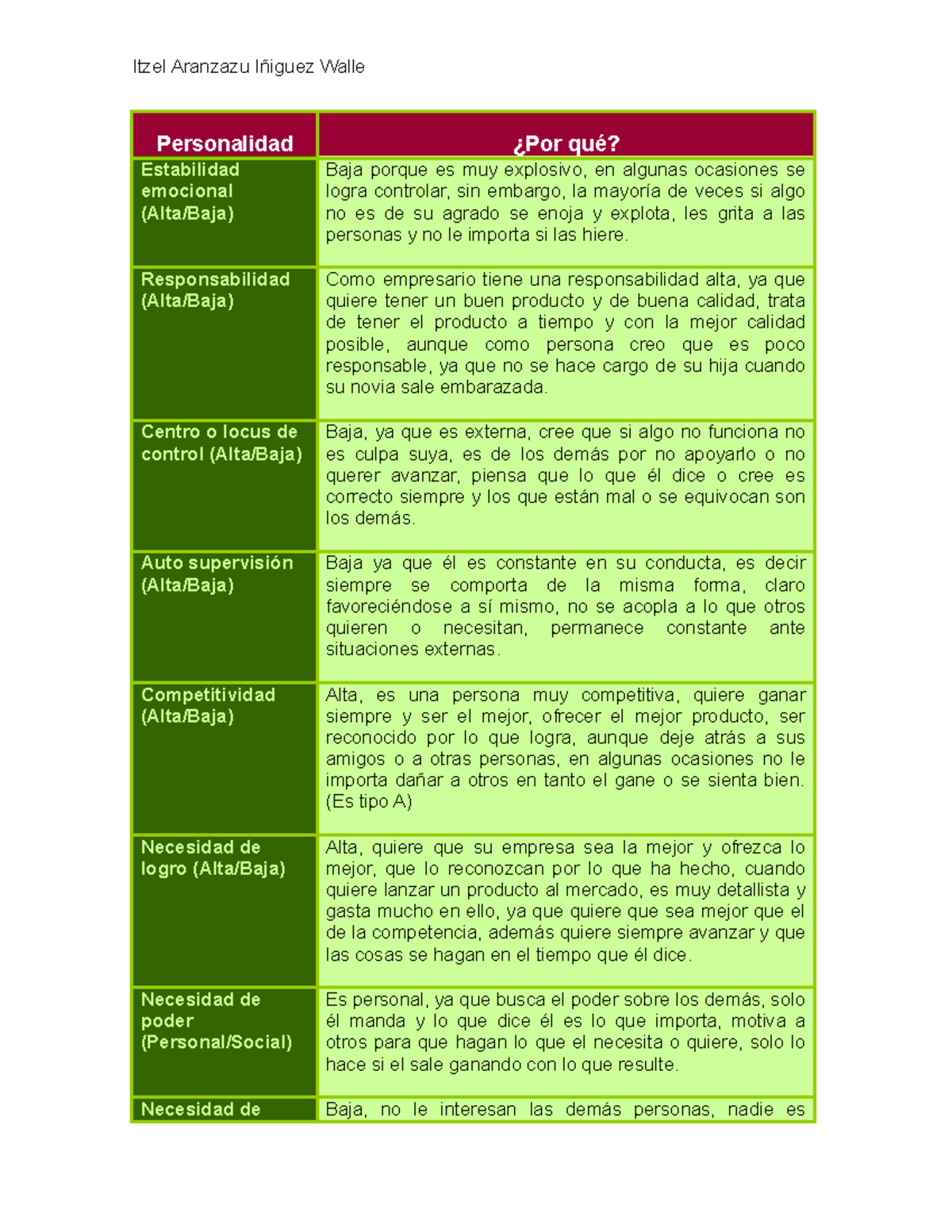 Itzel Aranzazu Iñiguez Walle

| Personalidad | ¿Por qué? |
|---|---|
| Estabilidad emocional (Alta/Baja) | Baja porque es muy explosivo, en algunas ocasiones se logra controlar, sin embargo, la mayoría de veces si algo no es de su agrado se enoja y explota, les grita a las personas y no le importa si las hiere. |
| Responsabilidad (Alta/Baja) | Como empresario tiene una responsabilidad alta, ya que quiere tener un buen producto y de buena calidad, trata de tener el producto a tiempo y con la mejor calidad posible, aunque como persona creo que es poco responsable, ya que no se hace cargo de su hija cuando su novia sale embarazada. |
| Centro o locus de control (Alta/Baja) | Baja, ya que es externa, cree que si algo no funciona no es culpa suya, es de los demás por no apoyarlo o no querer avanzar, piensa que lo que él dice o cree es correcto siempre y los que están mal o se equivocan son los demás. |
| Auto supervisión (Alta/Baja) | Baja ya que él es constante en su conducta, es decir siempre se comporta de la misma forma, claro favoreciéndose a sí mismo, no se acopla a lo que otros quieren o necesitan, permanece constante ante situaciones externas. |
| Competitividad (Alta/Baja) | Alta, es una persona muy competitiva, quiere ganar siempre y ser el mejor, ofrecer el mejor producto, ser reconocido por lo que logra, aunque deje atrás a sus amigos o a otras personas, en algunas ocasiones no le importa dañar a otros en tanto el gane o se sienta bien. (Es tipo A) |
| Necesidad de logro (Alta/Baja) | Alta, quiere que su empresa sea la mejor y ofrezca lo mejor, que lo reconozcan por lo que ha hecho, cuando quiere lanzar un producto al mercado, es muy detallista y gasta mucho en ello, ya que quiere que sea mejor que el de la competencia, además quiere siempre avanzar y que las cosas se hagan en el tiempo que él dice. |
| Necesidad de poder (Personal/Social) | Es personal, ya que busca el poder sobre los demás, solo él manda y lo que dice él es lo que importa, motiva a otros para que hagan lo que el necesita o quiere, solo lo hace si el sale ganando con lo que resulte. |
| Necesidad de | Baja, no le interesan las demás personas, nadie es |